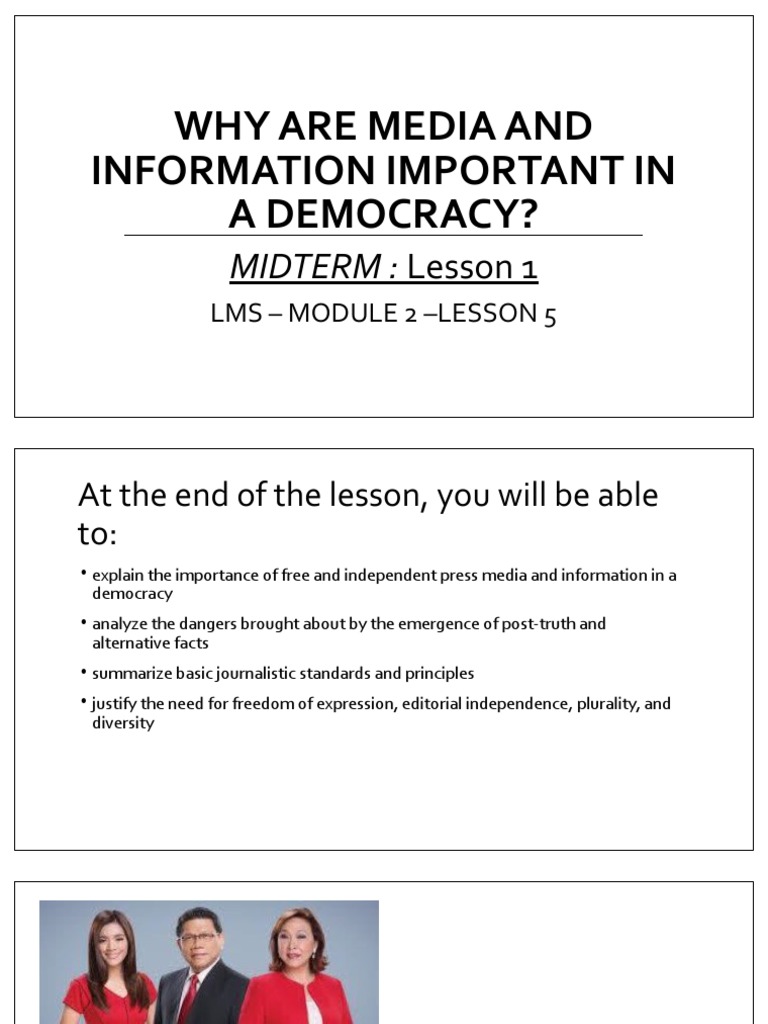 WHY ARE MEDIA AND INFORMATION IMPORTANT IN A DEMOCRACY?

MIDTERM : Lesson 1

LMS – MODULE 2 –LESSON 5

At the end of the lesson, you will be able to:

• explain the importance of free and independent press media and information in a democracy

• analyze the dangers brought about by the emergence of post-truth and alternative facts

• summarize basic journalistic standards and principles

• justify the need for freedom of expression, editorial independence, plurality, and diversity